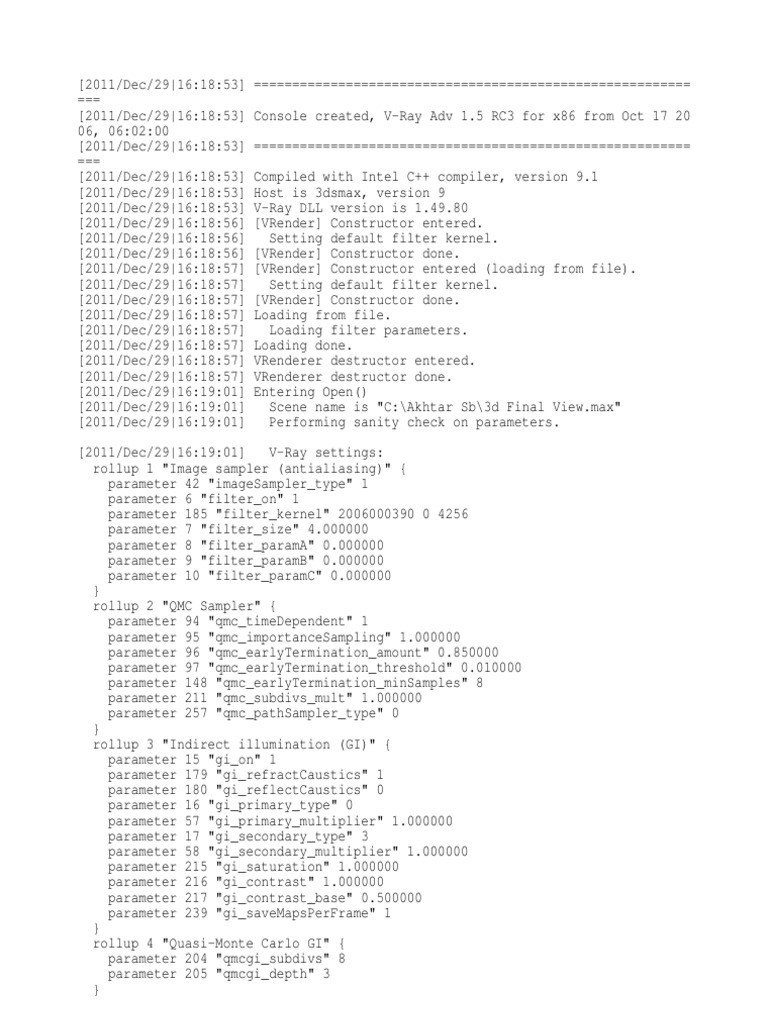 [2011/Dec/29|16:18:53] ============================================================
[2011/Dec/29|16:18:53] Console created, V-Ray Adv 1.5 RC3 for x86 from Oct 17 2006, 06:02:00
[2011/Dec/29|16:18:53] ============================================================
[2011/Dec/29|16:18:53] Compiled with Intel C++ compiler, version 9.1
[2011/Dec/29|16:18:53] Host is 3dsmax, version 9
[2011/Dec/29|16:18:53] V-Ray DLL version is 1.49.80
[2011/Dec/29|16:18:56] [VRender] Constructor entered.
[2011/Dec/29|16:18:56]   Setting default filter kernel.
[2011/Dec/29|16:18:56] [VRender] Constructor done.
[2011/Dec/29|16:18:57] [VRender] Constructor entered (loading from file).
[2011/Dec/29|16:18:57]   Setting default filter kernel.
[2011/Dec/29|16:18:57] [VRender] Constructor done.
[2011/Dec/29|16:18:57] Loading from file.
[2011/Dec/29|16:18:57]   Loading filter parameters.
[2011/Dec/29|16:18:57] Loading done.
[2011/Dec/29|16:18:57] VRenderer destructor entered.
[2011/Dec/29|16:18:57] VRenderer destructor done.
[2011/Dec/29|16:19:01] Entering Open()
[2011/Dec/29|16:19:01]   Scene name is "C:\Akhtar Sb\3d Final View.max"
[2011/Dec/29|16:19:01]   Performing sanity check on parameters.

[2011/Dec/29|16:19:01]   V-Ray settings:
  rollup 1 "Image sampler (antialiasing)" {
    parameter 42 "imageSampler_type" 1
    parameter 6 "filter_on" 1
    parameter 185 "filter_kernel" 2006000390 0 4256
    parameter 7 "filter_size" 4.000000
    parameter 8 "filter_paramA" 0.000000
    parameter 9 "filter_paramB" 0.000000
    parameter 10 "filter_paramC" 0.000000
  }
  rollup 2 "QMC Sampler" {
    parameter 94 "qmc_timeDependent" 1
    parameter 95 "qmc_importanceSampling" 1.000000
    parameter 96 "qmc_earlyTermination_amount" 0.850000
    parameter 97 "qmc_earlyTermination_threshold" 0.010000
    parameter 148 "qmc_earlyTermination_minSamples" 8
    parameter 211 "qmc_subdivs_mult" 1.000000
    parameter 257 "qmc_pathSampler_type" 0
  }
  rollup 3 "Indirect illumination (GI)" {
    parameter 15 "gi_on" 1
    parameter 179 "gi_refractCaustics" 1
    parameter 180 "gi_reflectCaustics" 0
    parameter 16 "gi_primary_type" 0
    parameter 57 "gi_primary_multiplier" 1.000000
    parameter 17 "gi_secondary_type" 3
    parameter 58 "gi_secondary_multiplier" 1.000000
    parameter 215 "gi_saturation" 1.000000
    parameter 216 "gi_contrast" 1.000000
    parameter 217 "gi_contrast_base" 0.500000
    parameter 239 "gi_saveMapsPerFrame" 1
  }
  rollup 4 "Quasi-Monte Carlo GI" {
    parameter 204 "qmcgi_subdivs" 8
    parameter 205 "qmcgi_depth" 3
  }